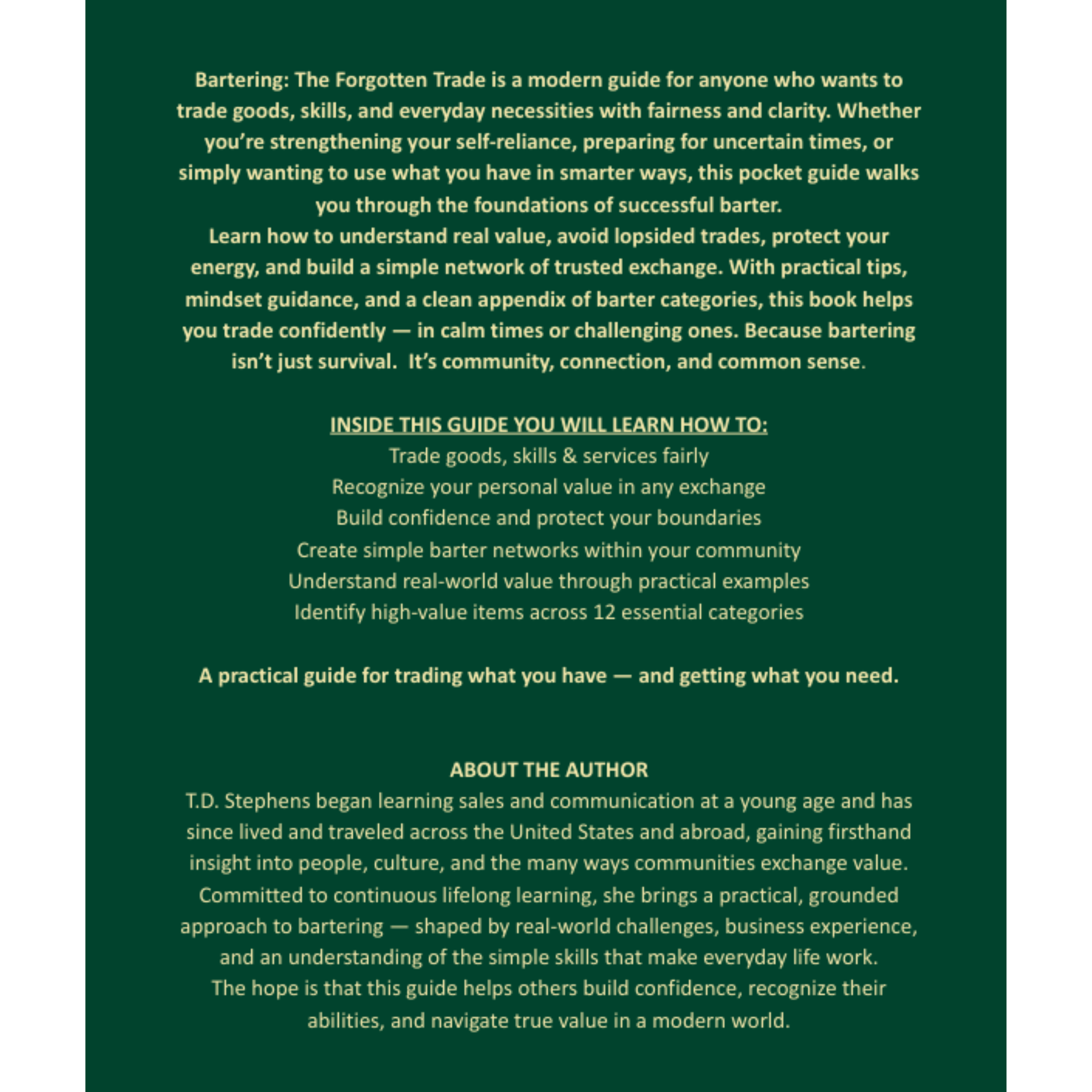 Bartering: The Forgotten Trade is a modern guide for anyone who wants to trade goods, skills, and everyday necessities with fairness and clarity. Whether you're strengthening your self-reliance, preparing for uncertain times, or simply wanting to use what you have in smarter ways, this pocket guide walks you through the foundations of successful barter.

Learn how to understand real value, avoid lopsided trades, protect your energy, and build a simple network of trusted exchange. With practical tips, mindset guidance, and a clean appendix of barter categories, this book helps you trade confidently — in calm times or challenging ones. Because bartering isn't just survival. It's community, connection, and common sense.

INSIDE THIS GUIDE YOU WILL LEARN HOW TO:

Trade goods, skills & services fairly
Recognize your personal value in any exchange
Build confidence and protect your boundaries
Create simple barter networks within your community
Understand real-world value through practical examples
Identify high-value items across 12 essential categories

A practical guide for trading what you have — and getting what you need.

ABOUT THE AUTHOR

T.D. Stephens began learning sales and communication at a young age and has since lived and traveled across the United States and abroad, gaining firsthand insight into people, culture, and the many ways communities exchange value. Committed to continuous lifelong learning, she brings a practical, grounded approach to bartering — shaped by real-world challenges, business experience, and an understanding of the simple skills that make everyday life work.

The hope is that this guide helps others build confidence, recognize their abilities, and navigate true value in a modern world.